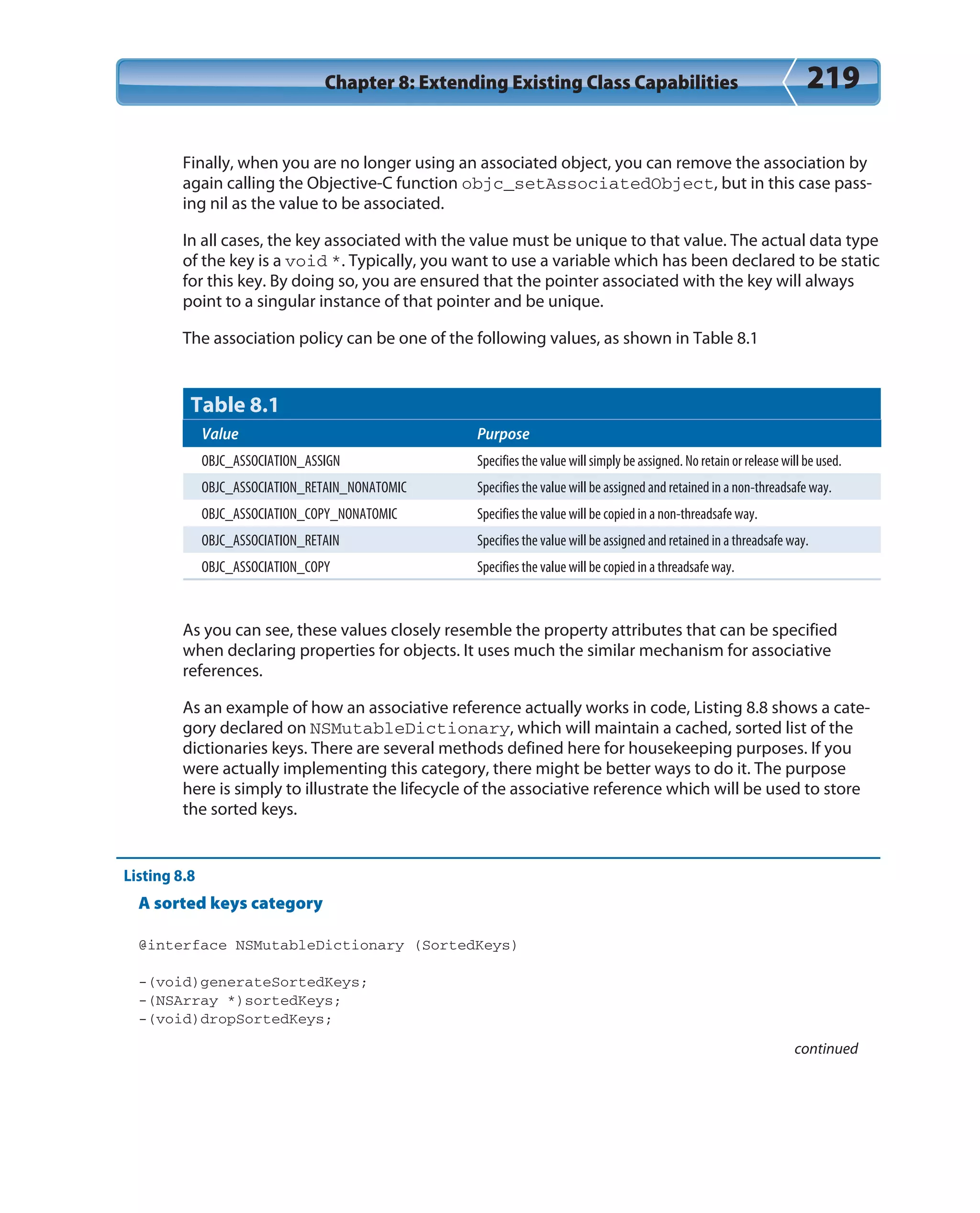 Chapter 8: Extending Existing Class Capabilities 219

Finally, when you are no longer using an associated object, you can remove the association by again calling the Objective-C function objc_setAssociatedObject, but in this case passing nil as the value to be associated.

In all cases, the key associated with the value must be unique to that value. The actual data type of the key is a void *. Typically, you want to use a variable which has been declared to be static for this key. By doing so, you are ensured that the pointer associated with the key will always point to a singular instance of that pointer and be unique.

The association policy can be one of the following values, as shown in Table 8.1

Table 8.1

| Value | Purpose |
|---|---|
| OBJC_ASSOCIATION_ASSIGN | Specifies the value will simply be assigned. No retain or release will be used. |
| OBJC_ASSOCIATION_RETAIN_NONATOMIC | Specifies the value will be assigned and retained in a non-threadsafe way. |
| OBJC_ASSOCIATION_COPY_NONATOMIC | Specifies the value will be copied in a non-threadsafe way. |
| OBJC_ASSOCIATION_RETAIN | Specifies the value will be assigned and retained in a threadsafe way. |
| OBJC_ASSOCIATION_COPY | Specifies the value will be copied in a threadsafe way. |

As you can see, these values closely resemble the property attributes that can be specified when declaring properties for objects. It uses much the similar mechanism for associative references.

As an example of how an associative reference actually works in code, Listing 8.8 shows a category declared on NSMutableDictionary, which will maintain a cached, sorted list of the dictionaries keys. There are several methods defined here for housekeeping purposes. If you were actually implementing this category, there might be better ways to do it. The purpose here is simply to illustrate the lifecycle of the associative reference which will be used to store the sorted keys.

Listing 8.8
A sorted keys category

@interface NSMutableDictionary (SortedKeys)

-(void)generateSortedKeys;
-(NSArray *)sortedKeys;
-(void)dropSortedKeys;

continued